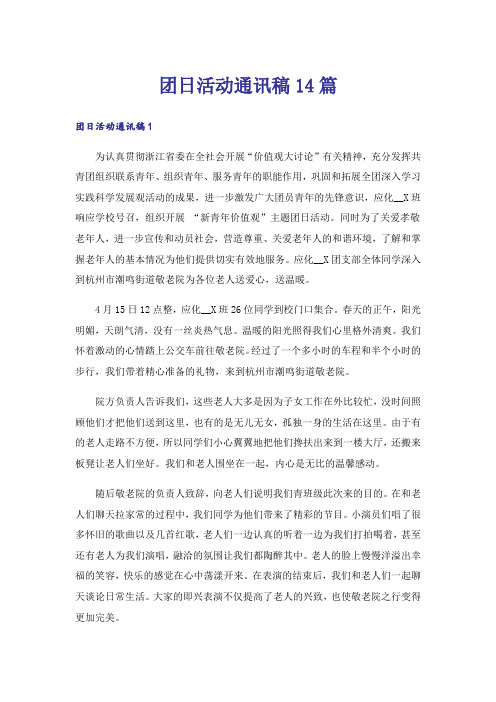 团日活动通讯稿14篇

团日活动通讯稿1

为认真贯彻浙江省委在全社会开展“价值观大讨论”有关精神，充分发挥共青团组织联系青年、组织青年、服务青年的职能作用，巩固和拓展全团深入学习实践科学发展观活动的成果，进一步激发广大团员青年的先锋意识，应化__X班响应学校号召，组织开展 “新青年价值观”主题团日活动。同时为了关爱孝敬老年人，进一步宣传和动员社会，营造尊重、关爱老年人的和谐环境，了解和掌握老年人的基本情况为他们提供切实有效地服务。应化__X团支部全体同学深入到杭州市潮鸣街道敬老院为各位老人送爱心，送温暖。

4月15日12点整，应化__X班26位同学到校门口集合。春天的正午，阳光明媚，天朗气清，没有一丝炎热气息。温暖的阳光照得我们心里格外清爽。我们怀着激动的心情踏上公交车前往敬老院。经过了一个多小时的车程和半个小时的步行，我们带着精心准备的礼物，来到杭州市潮鸣街道敬老院。

院方负责人告诉我们，这些老人大多是因为子女工作在外比较忙，没时间照顾他们才把他们送到这里，也有的是无儿无女，孤独一身的生活在这里。由于有的老人走路不方便，所以同学们小心翼翼地把他们搀扶出来到一楼大厅，还搬来板凳让老人们坐好。我们和老人围坐在一起，内心是无比的温馨感动。

随后敬老院的负责人致辞，向老人们说明我们青班级此次来的目的。在和老人们聊天拉家常的过程中，我们同学为他们带来了精彩的节目。小演员们唱了很多怀旧的歌曲以及几首红歌，老人们一边认真的听着一边为我们打拍喝着，甚至还有老人为我们演唱，融洽的氛围让我们都陶醉其中。老人的脸上慢慢洋溢出幸福的笑容，快乐的感觉在心中荡漾开来。在表演的结束后，我们和老人们一起聊天谈论日常生活。大家的即兴表演不仅提高了老人的兴致，也使敬老院之行变得更加完美。